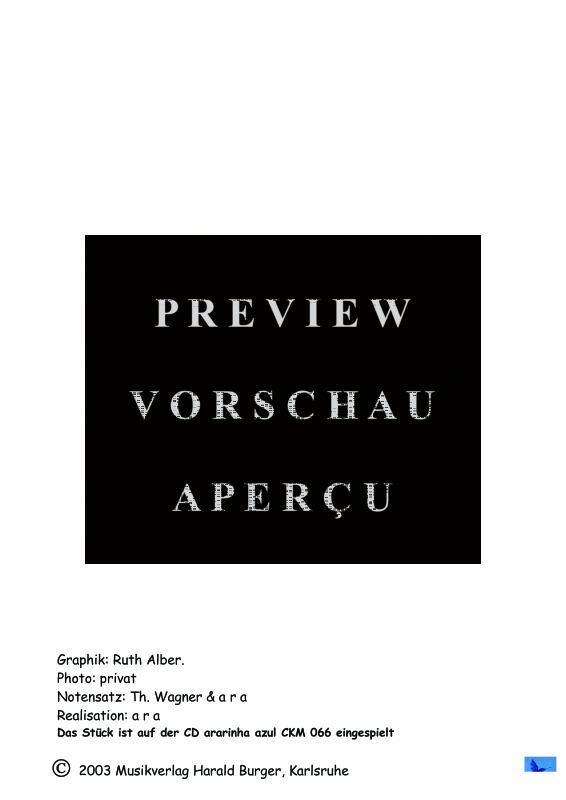 PREVIEW

VORSCHAU

APERÇU

Graphik: Ruth Alber.
Photo: privat
Notensatz: Th. Wagner & a r a
Realisation: a r a
Das Stück ist auf der CD ararinha azul CKM 066 eingespielt

© 2003 Musikverlag Harald Burger, Karlsruhe